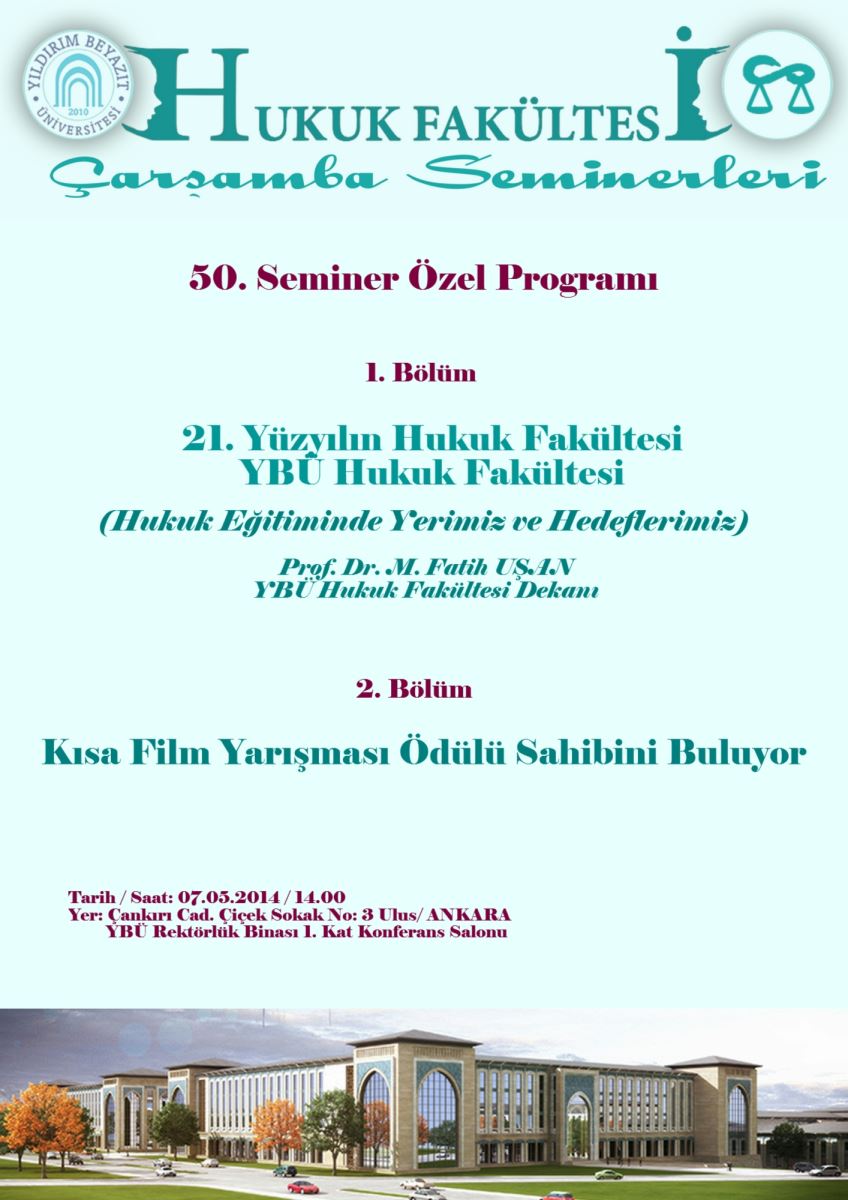 YILDIRIM BEYAZIT ÜNİVERSİTESİ 2010

HUKUK FAKÜLTESİ

Çarşamba Seminerleri

50. Seminer Özel Programı

1. Bölüm

21. Yüzyılın Hukuk Fakültesi
YBÜ Hukuk Fakültesi

(Hukuk Eğitiminde Yerimiz ve Hedeflerimiz)

Prof. Dr. M. Fatih UŞAN
YBÜ Hukuk Fakültesi Dekanı

2. Bölüm

Kısa Film Yarışması Ödülü Sahibini Buluyor

Tarih / Saat: 07.05.2014 / 14.00
Yer: Çankırı Cad. Çiçek Sokak No: 3 Ulus/ ANKARA
YBÜ Rektörlük Binası 1. Kat Konferans Salonu